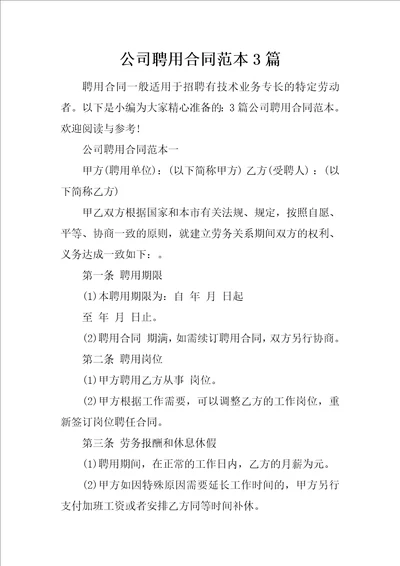 公司聘用合同范本3篇

聘用合同一般适用于招聘有技术业务专长的特定劳动者。以下是小编为大家精心准备的：3篇公司聘用合同范本。欢迎阅读与参考！

公司聘用合同范本一

甲方(聘用单位)：(以下简称甲方) 乙方(受聘人)：(以下简称乙方)

甲乙双方根据国家和本市有关法规、规定，按照自愿、平等、协商一致的原则，就建立劳务关系期间双方的权利、义务达成一致如下：。

第一条 聘用期限

(1)本聘用期限为：自 年 月 日起

至 年 月 日止。

(2)聘用合同 期满，如需续订聘用合同，双方另行协商。

第二条 聘用岗位

(1)甲方聘用乙方从事 岗位。

(2)甲方根据工作需要，可以调整乙方的工作岗位，重新签订岗位聘任合同。

第三条 劳务报酬和休息休假

(1)聘用期间，在正常的工作日内，乙方的月薪为元。

(2)甲方如因特殊原因需要延长工作时间的，甲方另行支付加班工资或者安排乙方同等时间补休。